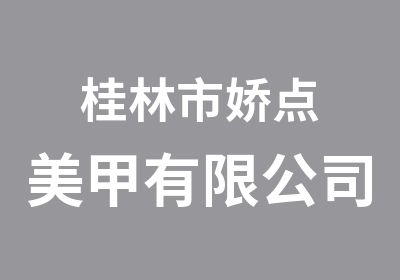 桂林市娇点
美甲有限公司